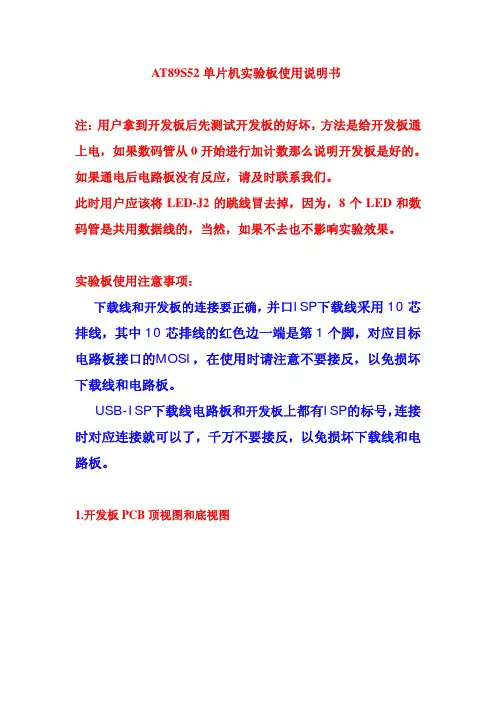 AT89S52 单片机实验板使用说明书

注：用户拿到开发板后先测试开发板的好坏，方法是给开发板通上电，如果数码管从 0 开始进行加计数那么说明开发板是好的。如果通电后电路板没有反应，请及时联系我们。

此时用户应该将 LED-J2 的跳线冒去掉，因为，8 个 LED 和数码管是共用数据线的，当然，如果不去也不影响实验效果。

实验板使用注意事项：

下载线和开发板的连接要正确，并口ISP下载线采用 10 芯排线，其中 10 芯排线的红色边一端是第 1 个脚，对应目标电路板接口的MOSI，在使用时请注意不要接反，以免损坏下载线和电路板。

USB-ISP下载线电路板和开发板上都有ISP的标号，连接时对应连接就可以了，千万不要接反，以免损坏下载线和电路板。

1.开发板 PCB 顶视图和底视图